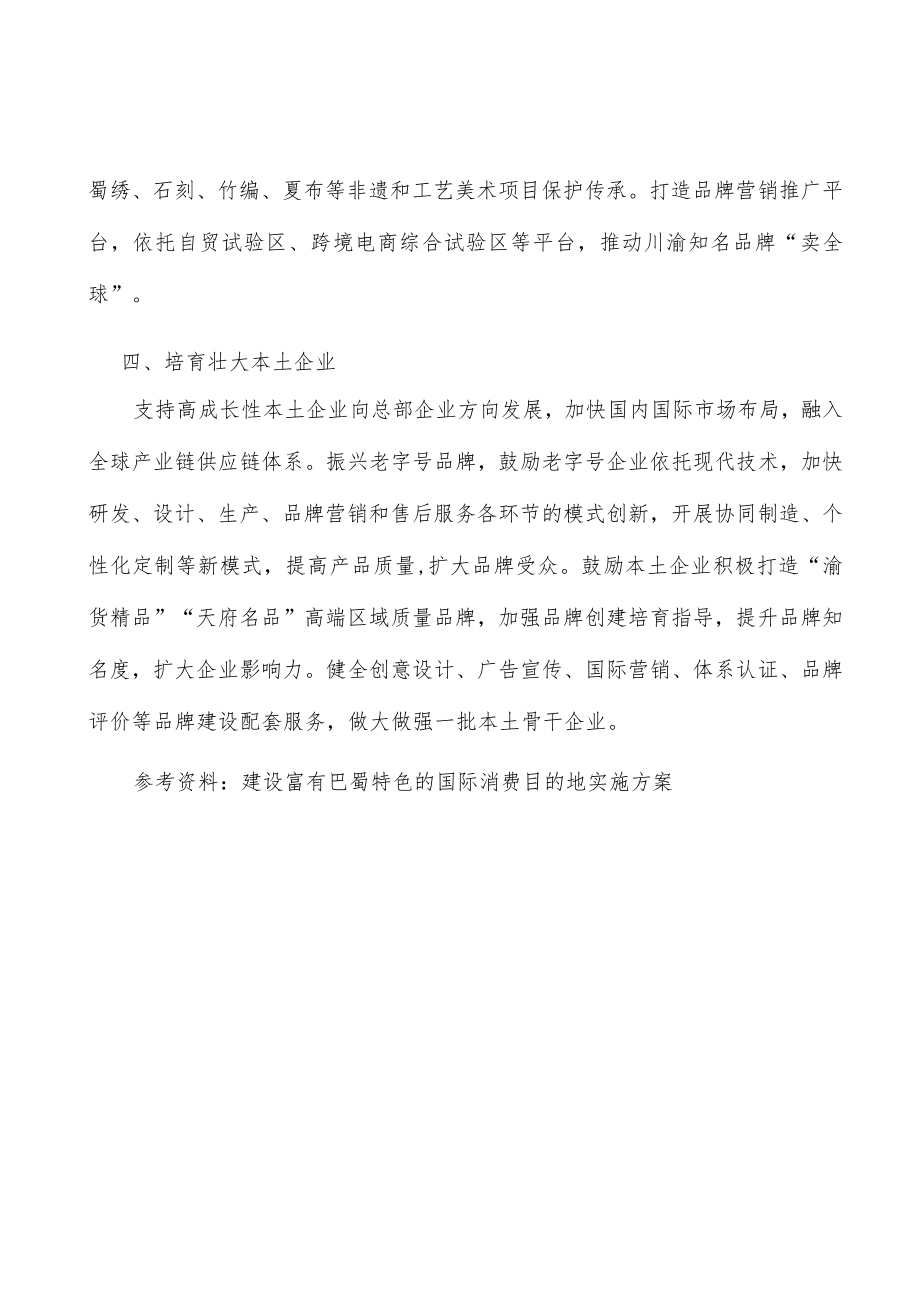 蜀绣、石刻、竹编、夏布等非遗和工艺美术项目保护传承。打造品牌营销推广平台，依托自贸试验区、跨境电商综合试验区等平台，推动川渝知名品牌“卖全球”。

四、培育壮大本土企业

支持高成长性本土企业向总部企业方向发展，加快国内国际市场布局，融入全球产业链供应链体系。振兴老字号品牌，鼓励老字号企业依托现代技术，加快研发、设计、生产、品牌营销和售后服务各环节的模式创新，开展协同制造、个性化定制等新模式，提高产品质量,扩大品牌受众。鼓励本土企业积极打造“渝货精品”“天府名品”高端区域质量品牌，加强品牌创建培育指导，提升品牌知名度，扩大企业影响力。健全创意设计、广告宣传、国际营销、体系认证、品牌评价等品牌建设配套服务，做大做强一批本土骨干企业。

参考资料：建设富有巴蜀特色的国际消费目的地实施方案